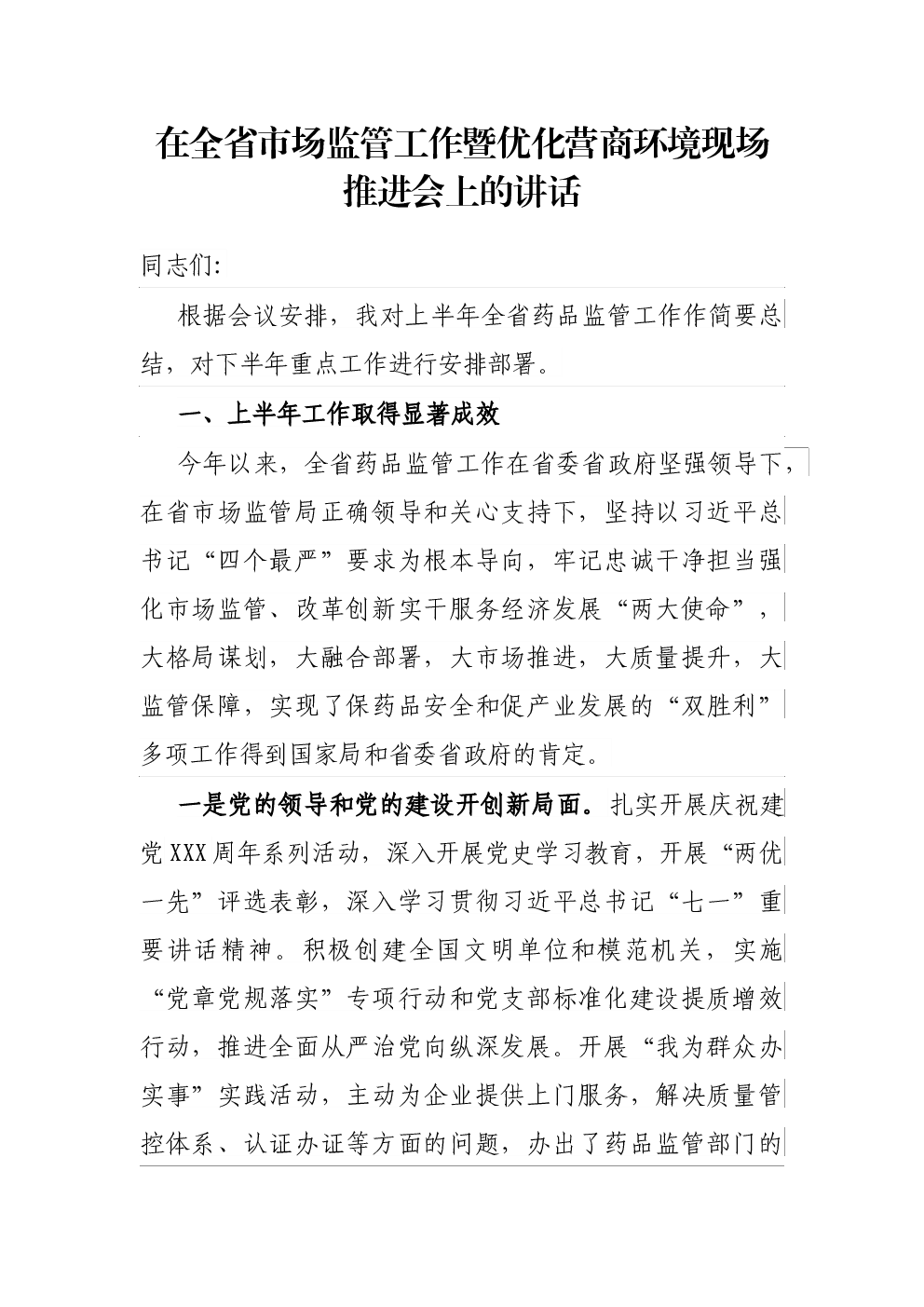 在全省市场监管工作暨优化营商环境现场推进会上的讲话

同志们:

根据会议安排，我对上半年全省药品监管工作作简要总结，对下半年重点工作进行安排部署。

一、上半年工作取得显著成效

今年以来，全省药品监管工作在省委省政府坚强领导下，在省市场监管局正确领导和关心支持下，坚持以习近平总书记“四个最严”要求为根本导向，牢记忠诚干净担当强化市场监管、改革创新实干服务经济发展“两大使命”，大格局谋划，大融合部署，大市场推进，大质量提升，大监管保障，实现了保药品安全和促产业发展的“双胜利”多项工作得到国家局和省委省政府的肯定。

一是党的领导和党的建设开创新局面。扎实开展庆祝建党XXX周年系列活动，深入开展党史学习教育，开展“两优一先”评选表彰，深入学习贯彻习近平总书记“七一”重要讲话精神。积极创建全国文明单位和模范机关，实施“党章党规落实”专项行动和党支部标准化建设提质增效行动，推进全面从严治党向纵深发展。开展“我为群众办实事”实践活动，主动为企业提供上门服务，解决质量管控体系、认证办证等方面的问题，办出了药品监管部门的